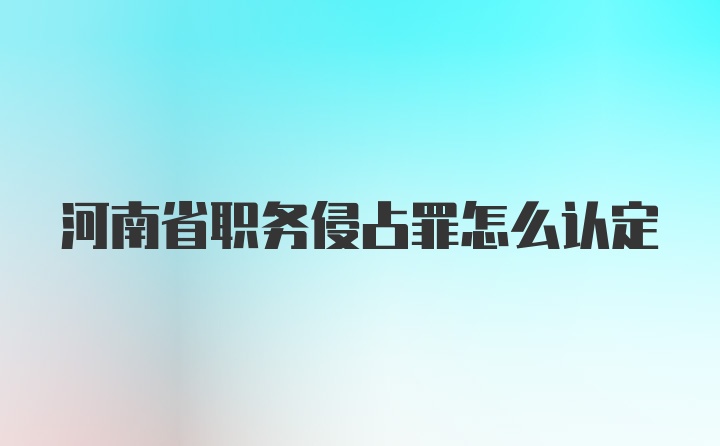 河南省职务侵占罪怎么认定